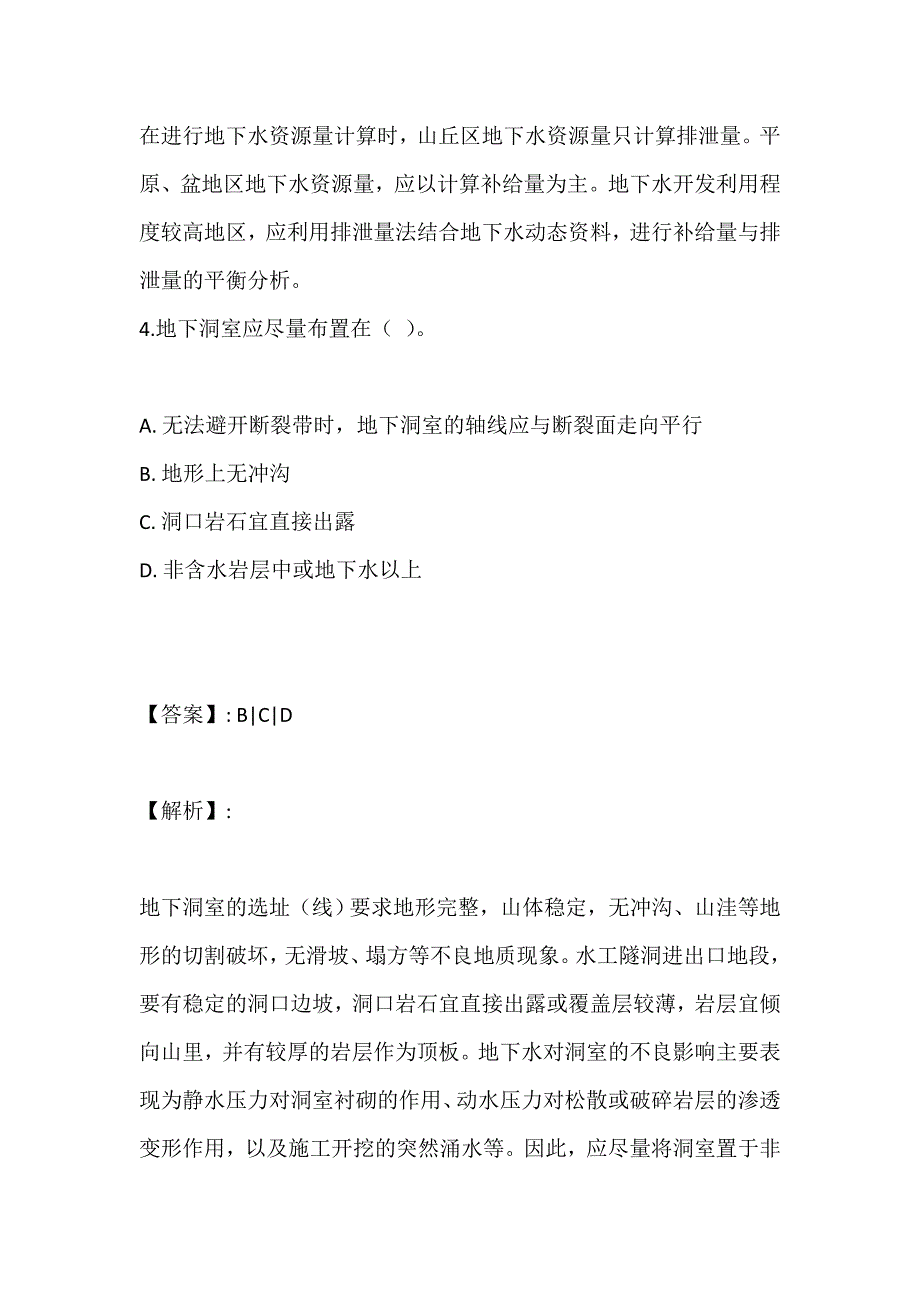 在进行地下水资源量计算时，山丘区地下水资源量只计算排泄量。平原、盆地区地下水资源量，应以计算补给量为主。地下水开发利用程度较高地区，应利用排泄量法结合地下水动态资料，进行补给量与排泄量的平衡分析。

4.地下洞室应尽量布置在（ ）。

A. 无法避开断裂带时，地下洞室的轴线应与断裂面走向平行

B. 地形上无冲沟

C. 洞口岩石宜直接出露

D. 非含水岩层中或地下水以上

【答案】: B|C|D

【解析】:

地下洞室的选址（线）要求地形完整，山体稳定，无冲沟、山洼等地形的切割破坏，无滑坡、塌方等不良地质现象。水工隧洞进出口地段，要有稳定的洞口边坡，洞口岩石宜直接出露或覆盖层较薄，岩层宜倾向山里，并有较厚的岩层作为顶板。地下水对洞室的不良影响主要表现为静水压力对洞室衬砌的作用、动水压力对松散或破碎岩层的渗透变形作用，以及施工开挖的突然涌水等。因此，应尽量将洞室置于非